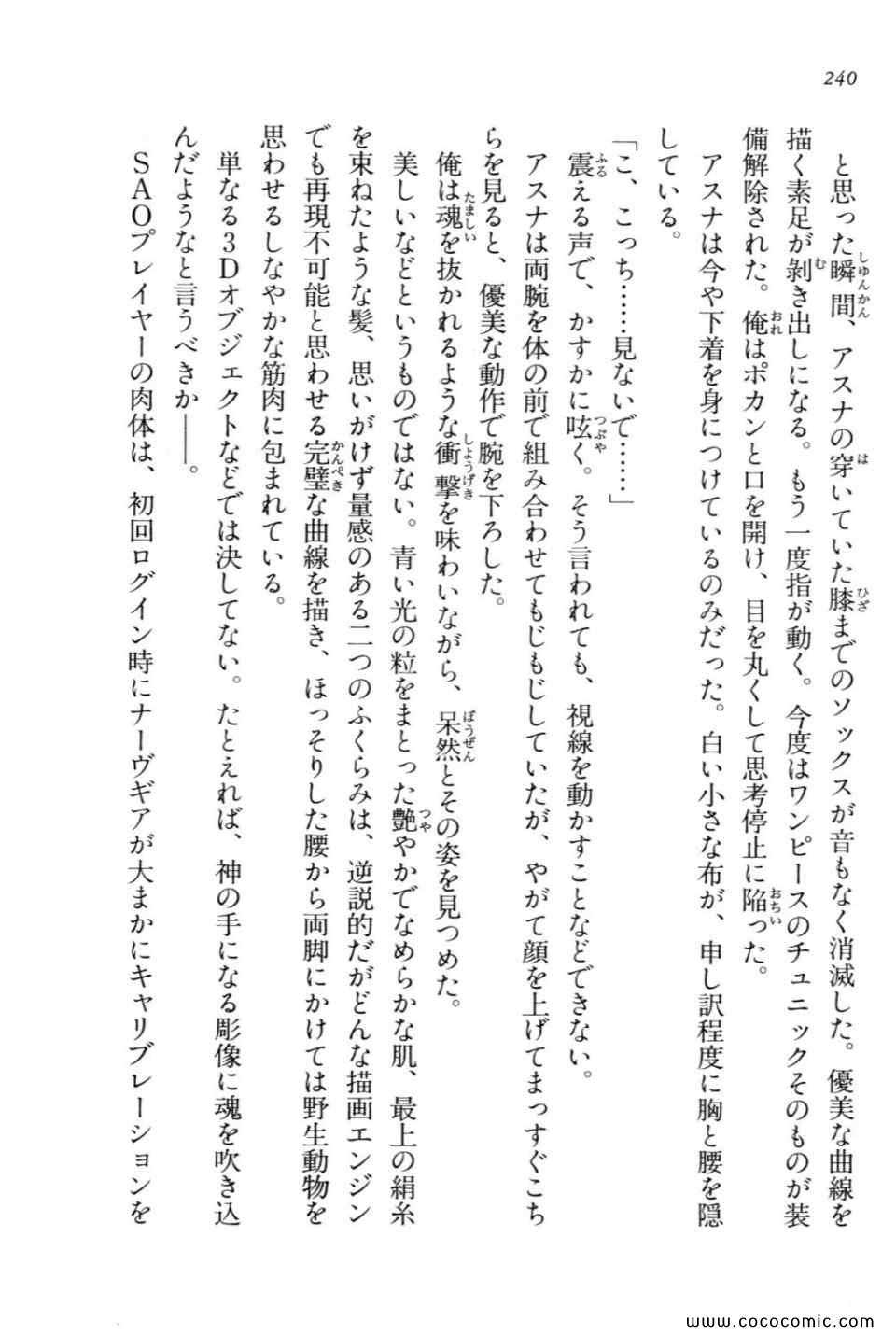 240

と思った瞬間、アスナの穿いていた膝までのソックスが音もなく消滅した。優美な曲線を描く素足が剥き出しになる。もう一度指が動く。今度はワンピースのチュニックそのものが装備解除された。俺はポカンと口を開け、目を丸くして思考停止に陥った。

アスナは今や下着を身につけているのみだった。白い小さな布が、申し訳程度に胸と腰を隠している。

「こ、こっち……見ないで……」

震える声で、かすかに呟く。そう言われても、視線を動かすことなどできない。

アスナは両腕を体の前で組み合わせてもじもじしていたが、やがて顔を上げてまっすぐこちらを見ると、優美な動作で腕を下ろした。

俺は魂を抜かれるような衝撃を味わいながら、呆然とその姿を見つめた。

美しいなどというものではない。青い光の粒をまとった艶やかでなめらかな肌、最上の絹糸を束ねたような髪、思いがけず量感のある二つのふくらみは、逆説的だがどんな描画エンジンでも再現不可能と思わせる完璧な曲線を描き、ほっそりした腰から両脚にかけては野生動物を思わせるしなやかな筋肉に包まれている。

単なる3Dオブジェクトなどでは決してない。たとえれば、神の手になる彫像に魂を吹き込んだようなと言うべきか——。

SAOプレイヤーの肉体は、初回ログイン時にナーヴギアが大まかにキャリブレーションを

www.cococomic.com